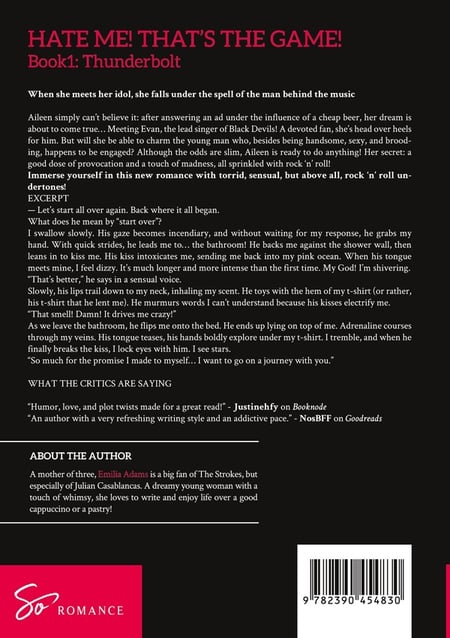 HATE ME! THAT'S THE GAME!
Book1: Thunderbolt

When she meets her idol, she falls under the spell of the man behind the music

Aileen simply can't believe it: after answering an ad under the influence of a cheap beer, her dream is about to come true… Meeting Evan, the lead singer of Black Devils! A devoted fan, she's head over heels for him. But will she be able to charm the young man who, besides being handsome, sexy, and brooding, happens to be engaged? Although the odds are slim, Aileen is ready to do anything! Her secret: a good dose of provocation and a touch of madness, all sprinkled with rock 'n' roll!
Immerse yourself in this new romance with torrid, sensual, but above all, rock 'n' roll undertones!
EXCERPT
— Let's start all over again. Back where it all began.
What does he mean by "start over"?
I swallow slowly. His gaze becomes incendiary, and without waiting for my response, he grabs my hand. With quick strides, he leads me to… the bathroom! He backs me against the shower wall, then leans in to kiss me. His kiss intoxicates me, sending me back into my pink ocean. When his tongue meets mine, I feel dizzy. It's much longer and more intense than the first time. My God! I'm shivering.
"That's better," he says in a sensual voice.
Slowly, his lips trail down to my neck, inhaling my scent. He toys with the hem of my t-shirt (or rather, his t-shirt that he lent me). He murmurs words I can't understand because his kisses electrify me.
"That smell! Damn! It drives me crazy!"
As we leave the bathroom, he flips me onto the bed. He ends up lying on top of me. Adrenaline courses through my veins. His tongue teases, his hands boldly explore under my t-shirt. I tremble, and when he finally breaks the kiss, I lock eyes with him. I see stars.
"So much for the promise I made to myself… I want to go on a journey with you."

WHAT THE CRITICS ARE SAYING

"Humor, love, and plot twists made for a great read!" - Justinehfy on Booknode
"An author with a very refreshing writing style and an addictive pace." - NosBFF on Goodreads

ABOUT THE AUTHOR

A mother of three, Emilia Adams is a big fan of The Strokes, but especially of Julian Casablancas. A dreamy young woman with a touch of whimsy, she loves to write and enjoy life over a good cappuccino or a pastry!

So ROMANCE

9 782390 454830